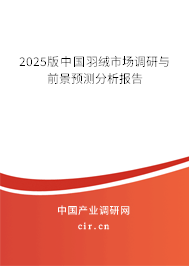 2025版中国羽绒市场调研与前景预测分析报告

中国产业调研网
cir.cn